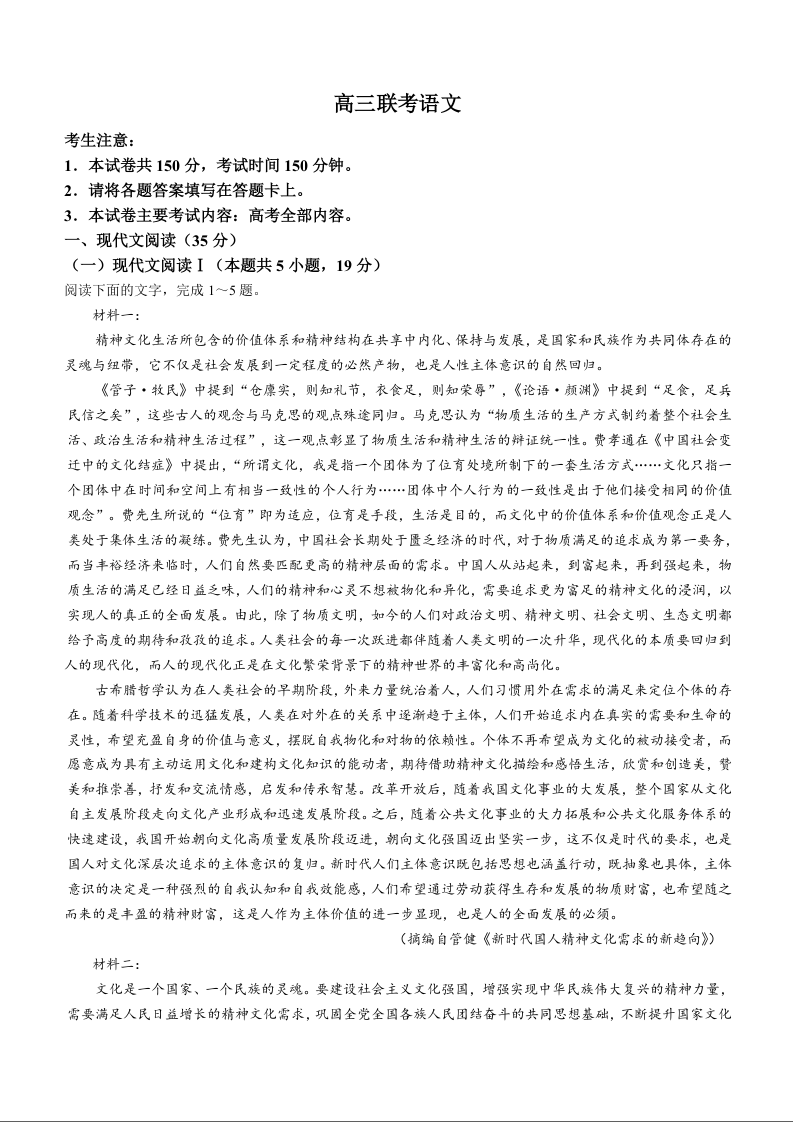 高三联考语文

考生注意：
1．本试卷共 150 分，考试时间 150 分钟。
2．请将各题答案填写在答题卡上。
3．本试卷主要考试内容：高考全部内容。

一、现代文阅读（35 分）
（一）现代文阅读Ⅰ（本题共 5 小题，19 分）
阅读下面的文字，完成 1～5 题。

材料一：

精神文化生活所包含的价值体系和精神结构在共享中内化、保持与发展，是国家和民族作为共同体存在的灵魂与纽带，它不仅是社会发展到一定程度的必然产物，也是人性主体意识的自然回归。

《管子·牧民》中提到“仓廪实，则知礼节，衣食足，则知荣辱”，《论语·颜渊》中提到“足食，足兵民信之矣”，这些古人的观念与马克思的观点殊途同归。马克思认为“物质生活的生产方式制约着整个社会生活、政治生活和精神生活过程”，这一观点彰显了物质生活和精神生活的辩证统一性。费孝通在《中国社会变迁中的文化结症》中提出，“所谓文化，我是指一个团体为了位育处境所制下的一套生活方式……文化只指一个团体中在时间和空间上有相当一致性的个人行为……团体中个人行为的一致性是出于他们接受相同的价值观念”。费先生所说的“位育”即为适应，位育是手段，生活是目的，而文化中的价值体系和价值观念正是人类处于集体生活的凝练。费先生认为，中国社会长期处于匮乏经济的时代，对于物质满足的追求成为第一要务，而当丰裕经济来临时，人们自然要匹配更高的精神层面的需求。中国人从站起来，到富起来，再到强起来，物质生活的满足已经日益乏味，人们的精神和心灵不想被物化和异化，需要追求更为富足的精神文化的浸润，以实现人的真正的全面发展。由此，除了物质文明，如今的人们对政治文明、精神文明、社会文明、生态文明都给予高度的期待和孜孜的追求。人类社会的每一次跃进都伴随着人类文明的一次升华，现代化的本质要回归到人的现代化，而人的现代化正是在文化繁荣背景下的精神世界的丰富化和高尚化。

古希腊哲学认为在人类社会的早期阶段，外来力量统治着人，人们习惯用外在需求的满足来定位个体的存在。随着科学技术的迅猛发展，人类在对外在的关系中逐渐趋于主体，人们开始追求内在真实的需要和生命的灵性，希望充盈自身的价值与意义，摆脱自我物化和对物的依赖性。个体不再希望成为文化的被动接受者，而愿意成为具有主动运用文化和建构文化知识的能动者，期待借助精神文化描绘和感悟生活，欣赏和创造美，赞美和推崇善，抒发和交流情感，启发和传承智慧。改革开放后，随着我国文化事业的大发展，整个国家从文化自主发展阶段走向文化产业形成和迅速发展阶段。之后，随着公共文化事业的大力拓展和公共文化服务体系的快速建设，我国开始朝向文化高质量发展阶段迈进，朝向文化强国迈出坚实一步，这不仅是时代的要求，也是国人对文化深层次追求的主体意识的复归。新时代人们主体意识既包括思想也涵盖行动，既抽象也具体，主体意识的决定是一种强烈的自我认知和自我效能感，人们希望通过劳动获得生存和发展的物质财富，也希望随之而来的是丰盈的精神财富，这是人作为主体价值的进一步显现，也是人的全面发展的必须。

（摘编自管健《新时代国人精神文化需求的新趋向》）

材料二：

文化是一个国家、一个民族的灵魂。要建设社会主义文化强国，增强实现中华民族伟大复兴的精神力量，需要满足人民日益增长的精神文化需求，巩固全党全国各族人民团结奋斗的共同思想基础，不断提升国家文化